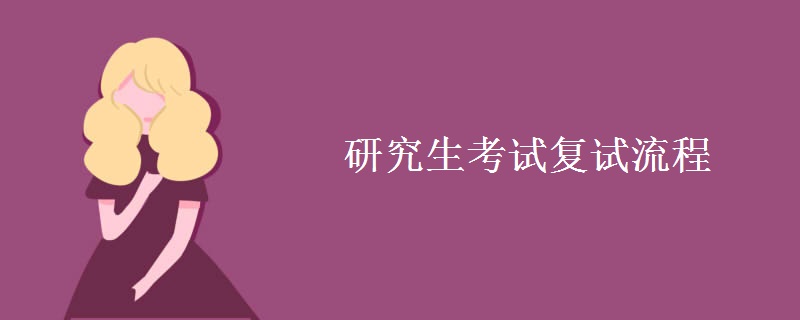 研究生考试复试流程